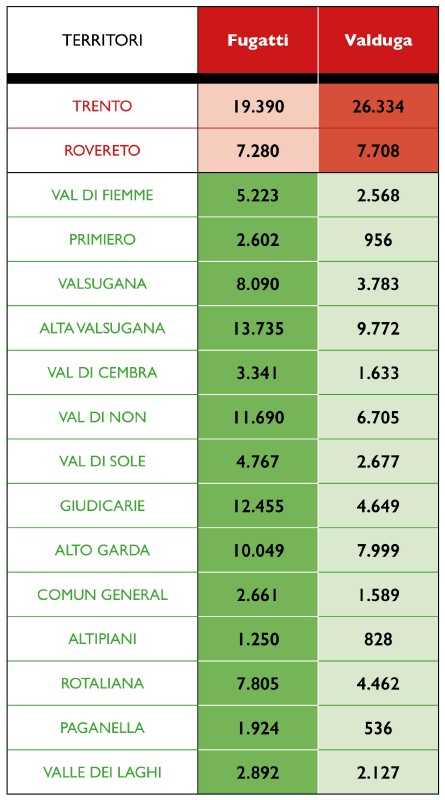 | TERRITORI | Fugatti | Valduga |
|---|---|---|
| TRENTO | 19.390 | 26.334 |
| ROVERETO | 7.280 | 7.708 |
| VAL DI FIEMME | 5.223 | 2.568 |
| PRIMIERO | 2.602 | 956 |
| VALSUGANA | 8.090 | 3.783 |
| ALTA VALSUGANA | 13.735 | 9.772 |
| VAL DI CEMBRA | 3.341 | 1.633 |
| VAL DI NON | 11.690 | 6.705 |
| VAL DI SOLE | 4.767 | 2.677 |
| GIUDICARIE | 12.455 | 4.649 |
| ALTO GARDA | 10.049 | 7.999 |
| COMUN GENERAL | 2.661 | 1.589 |
| ALTIPIANI | 1.250 | 828 |
| ROTALIANA | 7.805 | 4.462 |
| PAGANELLA | 1.924 | 536 |
| VALLE DEI LAGHI | 2.892 | 2.127 |